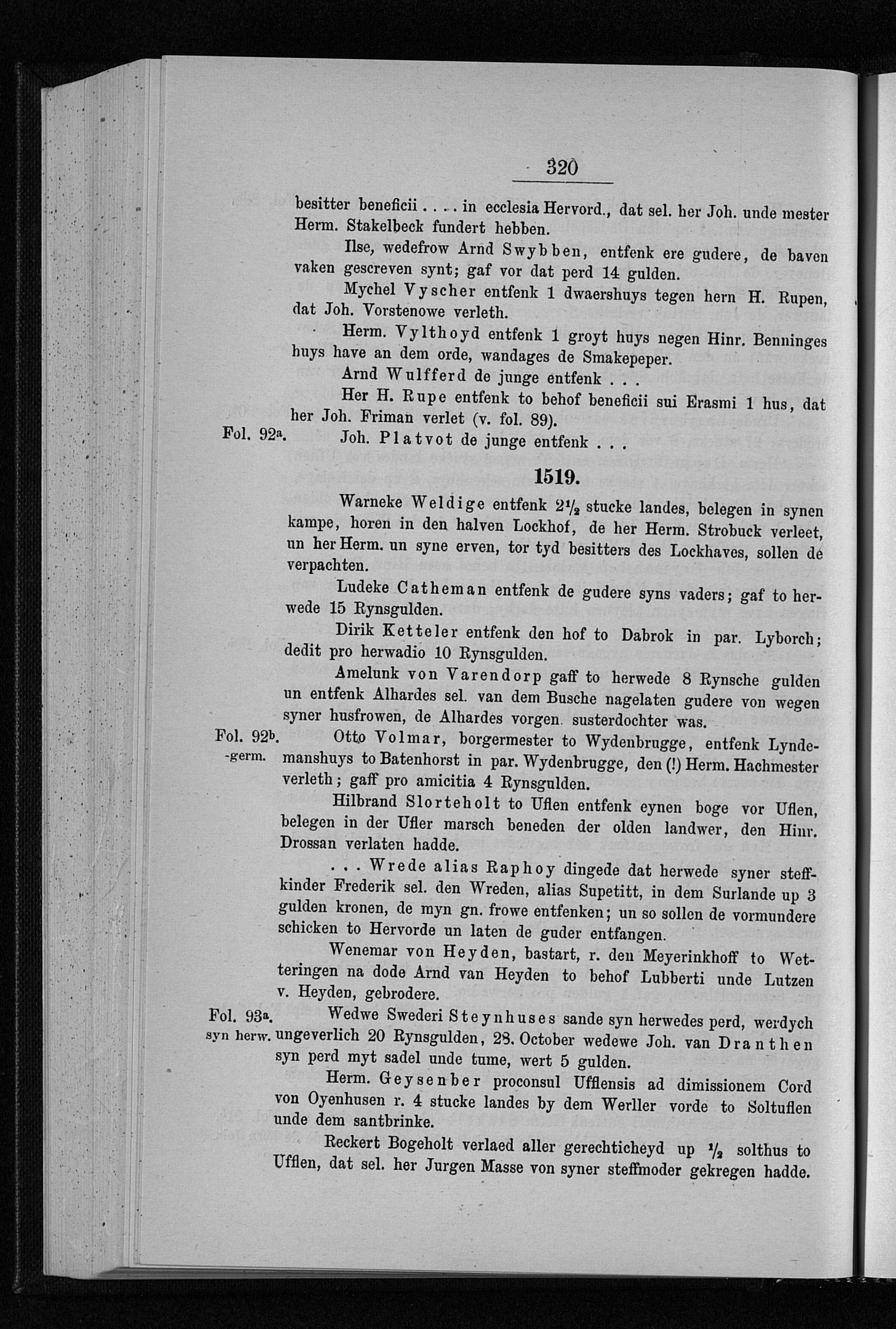 320

besitter beneficii . . . . in ecclesia Hervord., dat sel. her Joh. unde mester Herm. Stakelbeck fundert hebben.

Ilse, wedefrow Arnd Swybben, entfenk ere gudere, de baven vaken gescreven synt; gaf vor dat perd 14 gulden.

Mychel Vyscher entfenk 1 dwaershuys tegen hern H. Rupen, dat Joh. Vorstenowe verleth.

Herm. Vylthoyd entfenk 1 groyt huys negen Hinr. Benninges huys have an dem orde, wandages de Smakepeper.

Arnd Wulfferd de junge entfenk . . .

Her H. Rupe entfenk to behof beneficii sui Erasmi 1 hus, dat her Joh. Friman verlet (v. fol. 89).

Fol. 92a. Joh. Platvot de junge entfenk . . .

1519.

Warneke Weldige entfenk $2\frac{1}{2}$ stucke landes, belegen in synen kampe, horen in den halven Lockhof, de her Herm. Strobuck verleet, un her Herm. un syne erven, tor tyd besitters des Lockhaves, sollen de verpachten.

Ludeke Catheman entfenk de gudere syns vaders; gaf to herwede 15 Rynsgulden.

Dirik Ketteler entfenk den hof to Dabrok in par. Lyborch; dedit pro herwadio 10 Rynsgulden.

Amelunk von Varendorp gaff to herwede 8 Rynsche gulden un entfenk Alhardes sel. van dem Busche nagelaten gudere von wegen syner husfrowen, de Alhardes vorgen. susterdochter was.

Fol. 92b. -germ. Otto Volmar, borgermester to Wydenbrugge, entfenk Lyndemanshuys to Batenhorst in par. Wydenbrugge, den (!) Herm. Hachmester verleth; gaff pro amicitia 4 Rynsgulden.

Hilbrand Slorteholt to Uflen entfenk eynen boge vor Uflen, belegen in der Ufler marsch beneden der olden landwer, den Hinr. Drossan verlaten hadde.

. . . Wrede alias Raphoy dingede dat herwede syner steffkinder Frederik sel. den Wreden, alias Supetitt, in dem Surlande up 3 gulden kronen, de myn gn. frowe entfenken; un so sollen de vormundere schicken to Hervorde un laten de guder entfangen.

Wenemar von Heyden, bastart, r. den Meyerinkhoff to Wetteringen na dode Arnd van Heyden to behof Lubberti unde Lutzen v. Heyden, gebrodere.

Fol. 93a. syn herw. Wedwe Swederi Steynhuses sande syn herwedes perd, werdych ungeverlich 20 Rynsgulden, 28. October wedewe Joh. van Dranthen syn perd myt sadel unde tume, wert 5 gulden.

Herm. Geysenber proconsul Ufflensis ad dimissionem Cord von Oyenhusen r. 4 stucke landes by dem Werller vorde to Soltuflen unde dem santbrinke.

Reckert Bogeholt verlaed aller gerechticheyd up $\frac{1}{2}$ solthus to Ufflen, dat sel. her Jurgen Masse von syner steffmoder gekregen hadde.